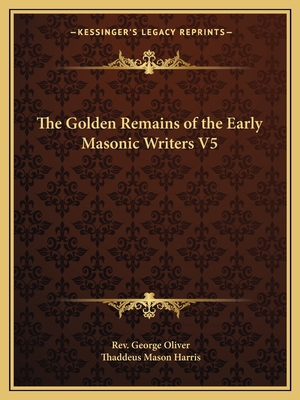 —KESSINGER'S LEGACY REPRINTS—

The Golden Remains of the Early Masonic Writers V5

Rev. George Oliver
Thaddeus Mason Harris